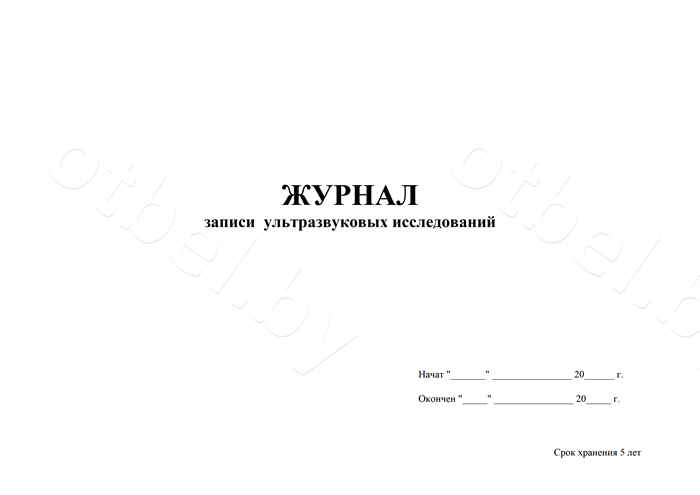 ЖУРНАЛ
записи ультразвуковых исследований

Начат "____" ____ 20____ г.

Окончен "____" ____ 20____ г.

Срок хранения 5 лет

otbel.by